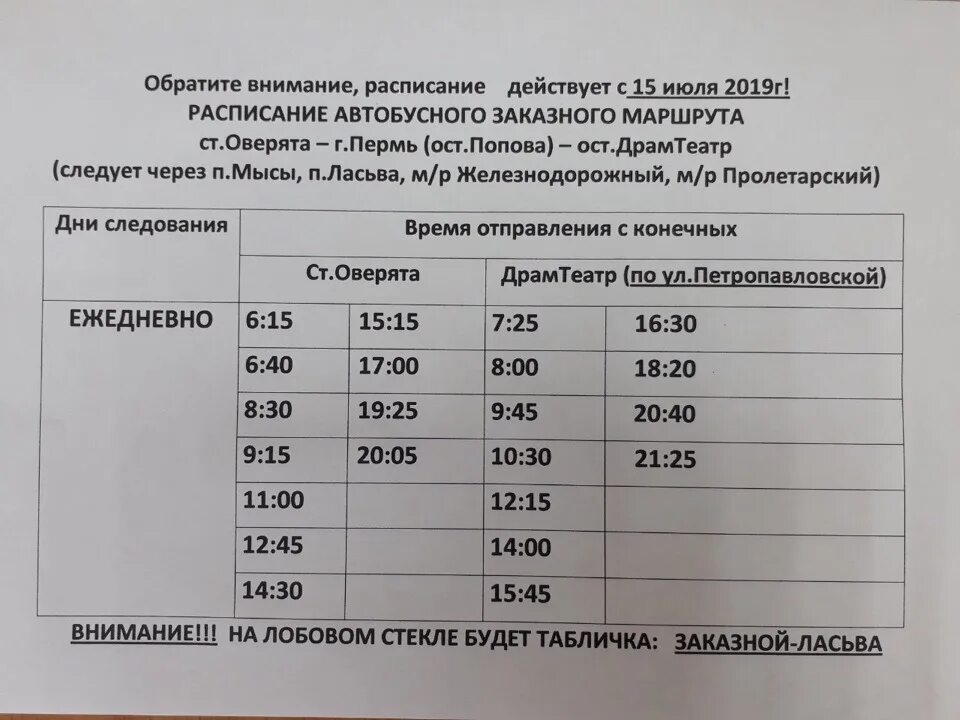 Обратите внимание, расписание действует с 15 июля 2019г!
РАСПИСАНИЕ АВТОБУСНОГО ЗАКАЗНОГО МАРШРУТА
ст.Оверята – г.Пермь (ост.Попова) – ост.ДрамТеатр
(следует через п.Мысы, п.Ласьва, м/р Железнодорожный, м/р Пролетарский)

| Дни следования | Время отправления с конечных | | | |
|---|---|---|---|---|
| | Ст.Оверята | | ДрамТеатр (по ул.Петропавловской) | |
| ЕЖЕДНЕВНО | 6:15 | 15:15 | 7:25 | 16:30 |
| | 6:40 | 17:00 | 8:00 | 18:20 |
| | 8:30 | 19:25 | 9:45 | 20:40 |
| | 9:15 | 20:05 | 10:30 | 21:25 |
| | 11:00 | | 12:15 | |
| | 12:45 | | 14:00 | |
| | 14:30 | | 15:45 | |

ВНИМАНИЕ!!! НА ЛОБОВОМ СТЕКЛЕ БУДЕТ ТАБЛИЧКА: ЗАКАЗНОЙ-ЛАСЬВА